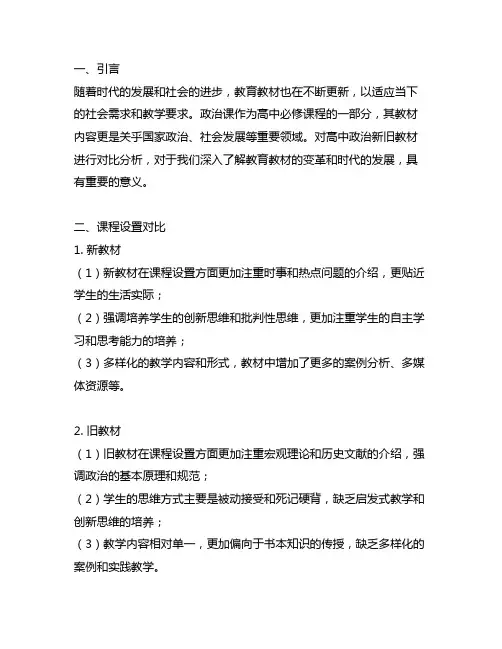 一、引言

随着时代的发展和社会的进步，教育教材也在不断更新，以适应当下的社会需求和教学要求。政治课作为高中必修课程的一部分，其教材内容更是关乎国家政治、社会发展等重要领域。对高中政治新旧教材进行对比分析，对于我们深入了解教育教材的变革和时代的发展，具有重要的意义。

二、课程设置对比

1. 新教材

（1）新教材在课程设置方面更加注重时事和热点问题的介绍，更贴近学生的生活实际；

（2）强调培养学生的创新思维和批判性思维，更加注重学生的自主学习和思考能力的培养；

（3）多样化的教学内容和形式，教材中增加了更多的案例分析、多媒体资源等。

2. 旧教材

（1）旧教材在课程设置方面更加注重宏观理论和历史文献的介绍，强调政治的基本原理和规范；

（2）学生的思维方式主要是被动接受和死记硬背，缺乏启发式教学和创新思维的培养；

（3）教学内容相对单一，更加偏向于书本知识的传授，缺乏多样化的案例和实践教学。